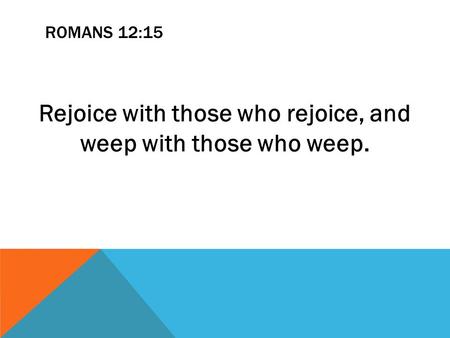 ROMANS 12:15

Rejoice with those who rejoice, and weep with those who weep.